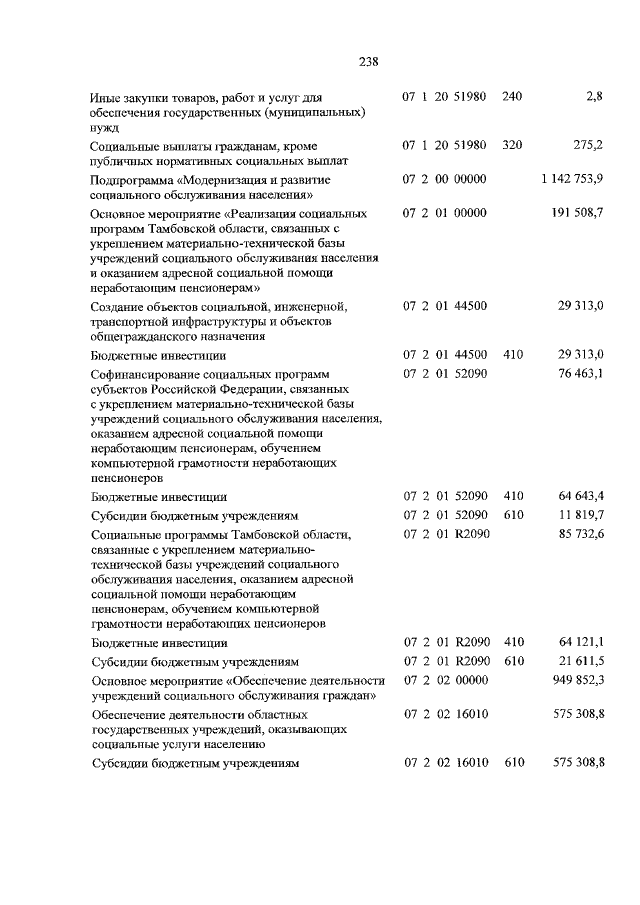 238

| Иные закупки товаров, работ и услуг для обеспечения государственных (муниципальных) нужд | 07 1 20 51980 | 240 | 2,8 |
|---|---|---|---|
| Социальные выплаты гражданам, кроме публичных нормативных социальных выплат | 07 1 20 51980 | 320 | 275,2 |
| Подпрограмма «Модернизация и развитие социального обслуживания населения» | 07 2 00 00000 | | 1 142 753,9 |
| Основное мероприятие «Реализация социальных программ Тамбовской области, связанных с укреплением материально-технической базы учреждений социального обслуживания населения и оказанием адресной социальной помощи неработающим пенсионерам» | 07 2 01 00000 | | 191 508,7 |
| Создание объектов социальной, инженерной, транспортной инфраструктуры и объектов общегражданского назначения | 07 2 01 44500 | | 29 313,0 |
| Бюджетные инвестиции | 07 2 01 44500 | 410 | 29 313,0 |
| Софинансирование социальных программ субъектов Российской Федерации, связанных с укреплением материально-технической базы учреждений социального обслуживания населения, оказанием адресной социальной помощи неработающим пенсионерам, обучением компьютерной грамотности неработающих пенсионеров | 07 2 01 52090 | | 76 463,1 |
| Бюджетные инвестиции | 07 2 01 52090 | 410 | 64 643,4 |
| Субсидии бюджетным учреждениям | 07 2 01 52090 | 610 | 11 819,7 |
| Социальные программы Тамбовской области, связанные с укреплением материально-технической базы учреждений социального обслуживания населения, оказанием адресной социальной помощи неработающим пенсионерам, обучением компьютерной грамотности неработающих пенсионеров | 07 2 01 R2090 | | 85 732,6 |
| Бюджетные инвестиции | 07 2 01 R2090 | 410 | 64 121,1 |
| Субсидии бюджетным учреждениям | 07 2 01 R2090 | 610 | 21 611,5 |
| Основное мероприятие «Обеспечение деятельности учреждений социального обслуживания граждан» | 07 2 02 00000 | | 949 852,3 |
| Обеспечение деятельности областных государственных учреждений, оказывающих социальные услуги населению | 07 2 02 16010 | | 575 308,8 |
| Субсидии бюджетным учреждениям | 07 2 02 16010 | 610 | 575 308,8 |